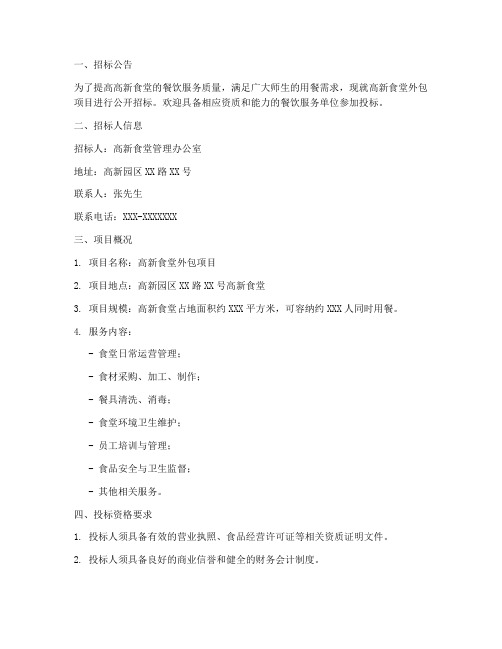 一、招标公告

为了提高高新食堂的餐饮服务质量，满足广大师生的用餐需求，现就高新食堂外包项目进行公开招标。欢迎具备相应资质和能力的餐饮服务单位参加投标。

二、招标人信息

招标人：高新食堂管理办公室

地址：高新园区 XX 路 XX 号

联系人：张先生

联系电话：XXX-XXXXXXX

三、项目概况

1. 项目名称：高新食堂外包项目

2. 项目地点：高新园区 XX 路 XX 号高新食堂

3. 项目规模：高新食堂占地面积约 XXX 平方米，可容纳约 XXX 人同时用餐。

4. 服务内容：

- 食堂日常运营管理；

- 食材采购、加工、制作；

- 餐具清洗、消毒；

- 食堂环境卫生维护；

- 员工培训与管理；

- 食品安全与卫生监督；

- 其他相关服务。

四、投标资格要求

1. 投标人须具备有效的营业执照、食品经营许可证等相关资质证明文件。

2. 投标人须具备良好的商业信誉和健全的财务会计制度。